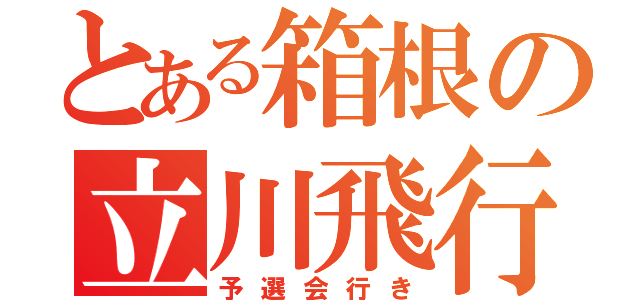 とある箱根の
立川飛行
予選会行き